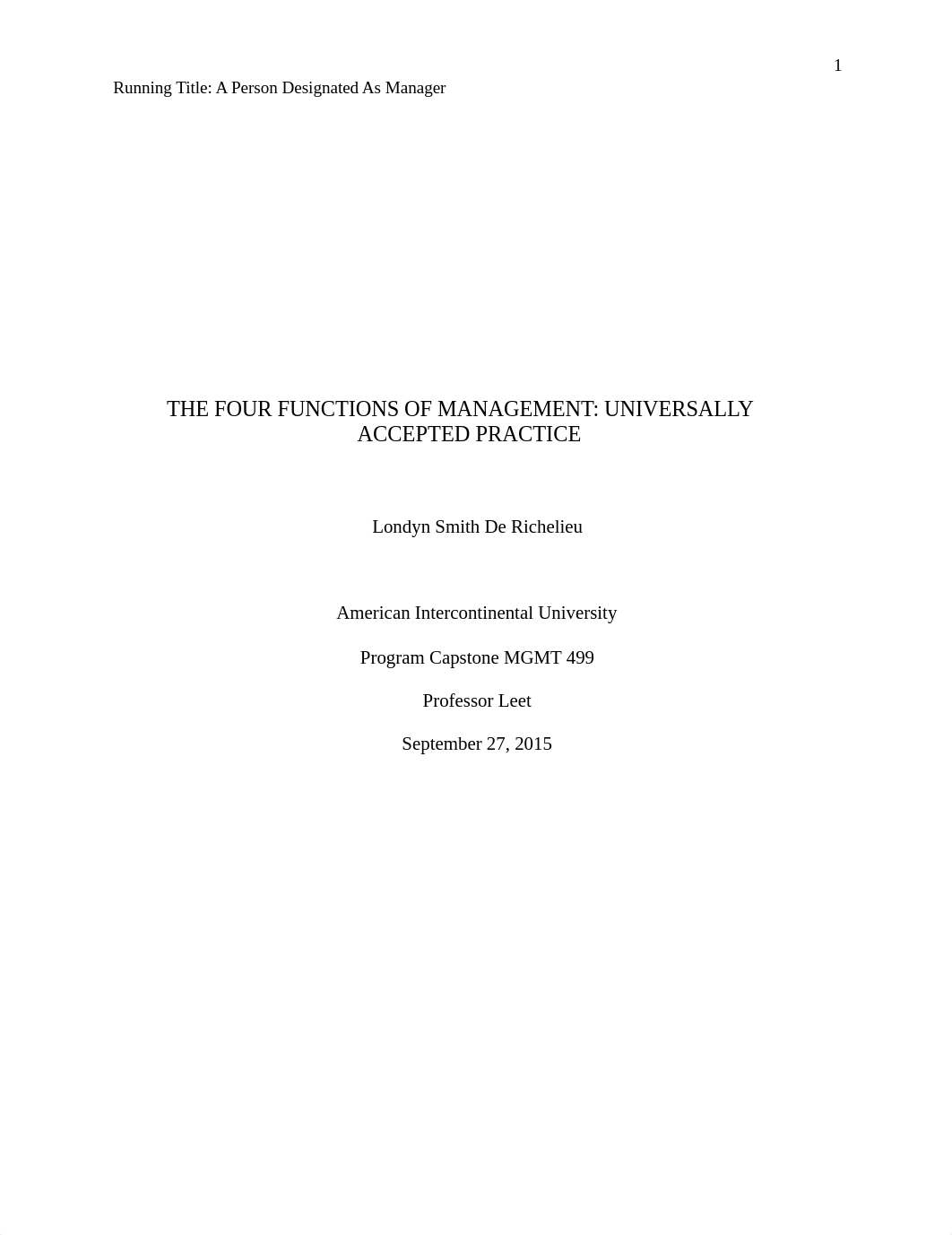 1

Running Title: A Person Designated As Manager

THE FOUR FUNCTIONS OF MANAGEMENT: UNIVERSALLY ACCEPTED PRACTICE

Londyn Smith De Richelieu

American Intercontinental University

Program Capstone MGMT 499

Professor Leet

September 27, 2015